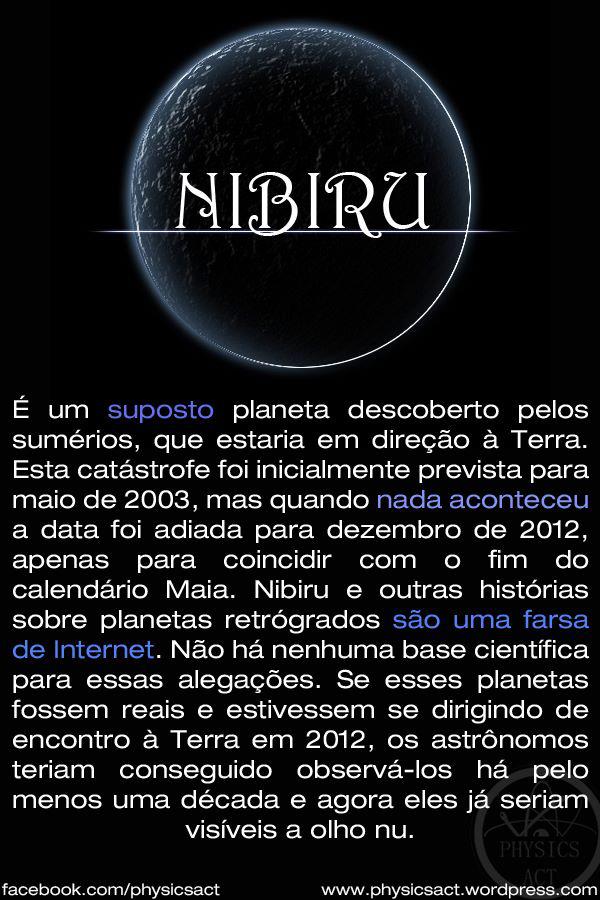 NIBIRU

É um suposto planeta descoberto pelos sumérios, que estaria em direção à Terra. Esta catástrofe foi inicialmente prevista para maio de 2003, mas quando nada aconteceu a data foi adiada para dezembro de 2012, apenas para coincidir com o fim do calendário Maia. Nibiru e outras histórias sobre planetas retrógrados são uma farsa de Internet. Não há nenhuma base científica para essas alegações. Se esses planetas fossem reais e estivessem se dirigindo de encontro à Terra em 2012, os astrônomos teriam conseguido observá-los há pelo menos uma década e agora eles já seriam visíveis a olho nu.

facebook.com/physicsact www.physicsact.wordpress.com

PHYSICS ACT